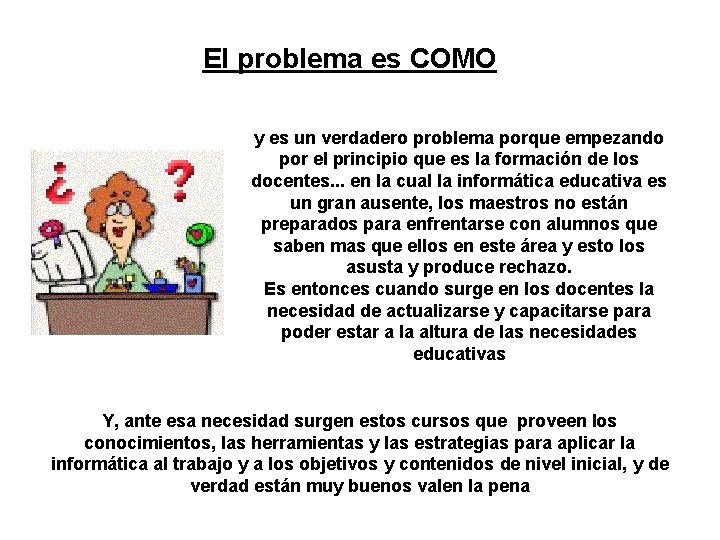 El problema es COMO

¿ ?

y es un verdadero problema porque empezando por el principio que es la formación de los docentes... en la cual la informática educativa es un gran ausente, los maestros no están preparados para enfrentarse con alumnos que saben mas que ellos en este área y esto los asusta y produce rechazo.
Es entonces cuando surge en los docentes la necesidad de actualizarse y capacitarse para poder estar a la altura de las necesidades educativas

Y, ante esa necesidad surgen estos cursos que proveen los conocimientos, las herramientas y las estrategias para aplicar la informática al trabajo y a los objetivos y contenidos de nivel inicial, y de verdad están muy buenos valen la pena